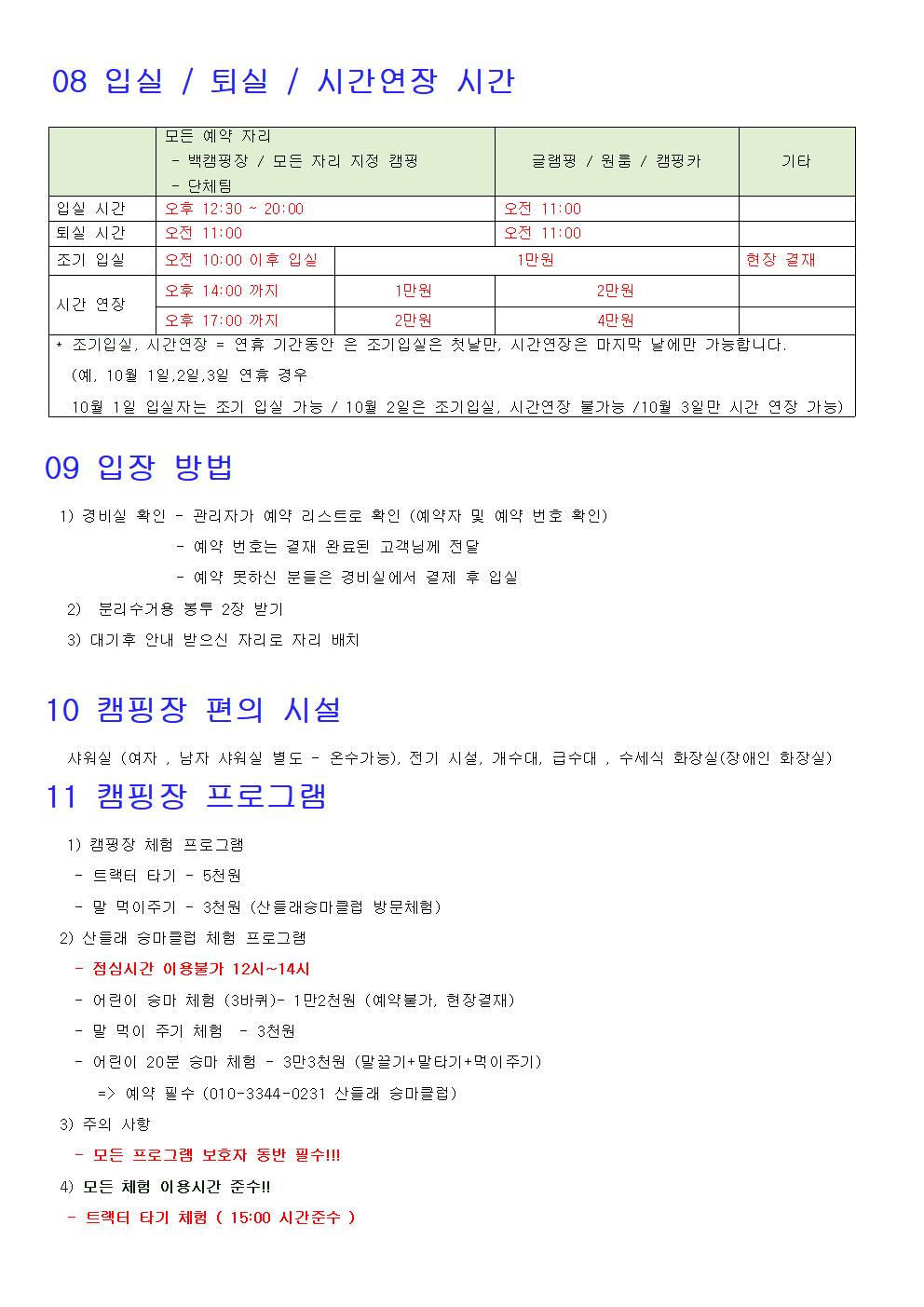 08 입실 / 퇴실 / 시간연장 시간

| | 모든 예약 자리 - 백캠핑장 / 모든 자리 지정 캠핑 - 단체팀 | | 글램핑 / 원룸 / 캠핑카 | 기타 |
|---|---|---|---|---|
| 입실 시간 | 오후 12:30 ~ 20:00 | | 오전 11:00 | |
| 퇴실 시간 | 오전 11:00 | | 오전 11:00 | |
| 조기 입실 | 오전 10:00 이후 입실 | 1만원 | | 현장 결재 |
| 시간 연장 | 오후 14:00 까지 | 1만원 | 2만원 | |
| | 오후 17:00 까지 | 2만원 | 4만원 | |

* 조기입실, 시간연장 = 연휴 기간동안 은 조기입실은 첫날만, 시간연장은 마지막 날에만 가능합니다.
(예, 10월 1일,2일,3일 연휴 경우
10월 1일 입실자는 조기 입실 가능 / 10월 2일은 조기입실, 시간연장 불가능 /10월 3일만 시간 연장 가능)

09 입장 방법

1) 경비실 확인 - 관리자가 예약 리스트로 확인 (예약자 및 예약 번호 확인)
- 예약 번호는 결재 완료된 고객님께 전달
- 예약 못하신 분들은 경비실에서 결제 후 입실
2) 분리수거용 봉투 2장 받기
3) 대기후 안내 받으신 자리로 자리 배치

10 캠핑장 편의 시설

샤워실 (여자 , 남자 샤워실 별도 - 온수가능), 전기 시설, 개수대, 급수대 , 수세식 화장실(장애인 화장실)

11 캠핑장 프로그램

1) 캠핑장 체험 프로그램
- 트랙터 타기 - 5천원
- 말 먹이주기 - 3천원 (산들래승마클럽 방문체험)
2) 산들래 승마클럽 체험 프로그램
- 점심시간 이용불가 12시~14시
- 어린이 승마 체험 (3바퀴)- 1만2천원 (예약불가, 현장결재)
- 말 먹이 주기 체험 - 3천원
- 어린이 20분 승마 체험 - 3만3천원 (말끌기+말타기+먹이주기)
=> 예약 필수 (010-3344-0231 산들래 승마클럽)
3) 주의 사항
- 모든 프로그램 보호자 동반 필수!!!
4) 모든 체험 이용시간 준수!!
- 트랙터 타기 체험 ( 15:00 시간준수 )